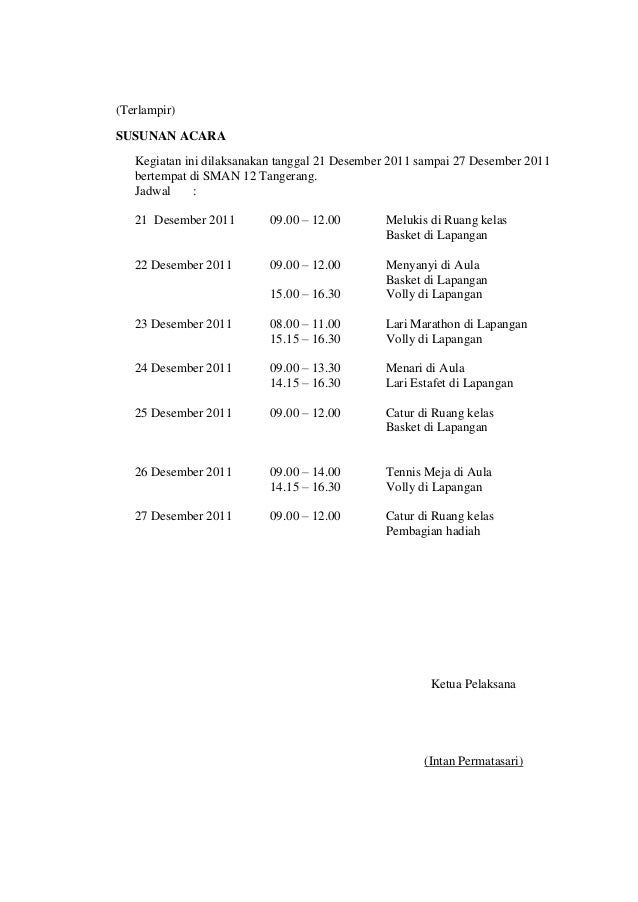 (Terlampir)

SUSUNAN ACARA

Kegiatan ini dilaksanakan tanggal 21 Desember 2011 sampai 27 Desember 2011 bertempat di SMAN 12 Tangerang.
Jadwal :

| | | |
|---|---|---|
| 21 Desember 2011 | 09.00 – 12.00 | Melukis di Ruang kelas |
| | | Basket di Lapangan |
| 22 Desember 2011 | 09.00 – 12.00 | Menyanyi di Aula |
| | | Basket di Lapangan |
| | 15.00 – 16.30 | Volly di Lapangan |
| 23 Desember 2011 | 08.00 – 11.00 | Lari Marathon di Lapangan |
| | 15.15 – 16.30 | Volly di Lapangan |
| 24 Desember 2011 | 09.00 – 13.30 | Menari di Aula |
| | 14.15 – 16.30 | Lari Estafet di Lapangan |
| 25 Desember 2011 | 09.00 – 12.00 | Catur di Ruang kelas |
| | | Basket di Lapangan |
| 26 Desember 2011 | 09.00 – 14.00 | Tennis Meja di Aula |
| | 14.15 – 16.30 | Volly di Lapangan |
| 27 Desember 2011 | 09.00 – 12.00 | Catur di Ruang kelas |
| | | Pembagian hadiah |

Ketua Pelaksana

(Intan Permatasari)